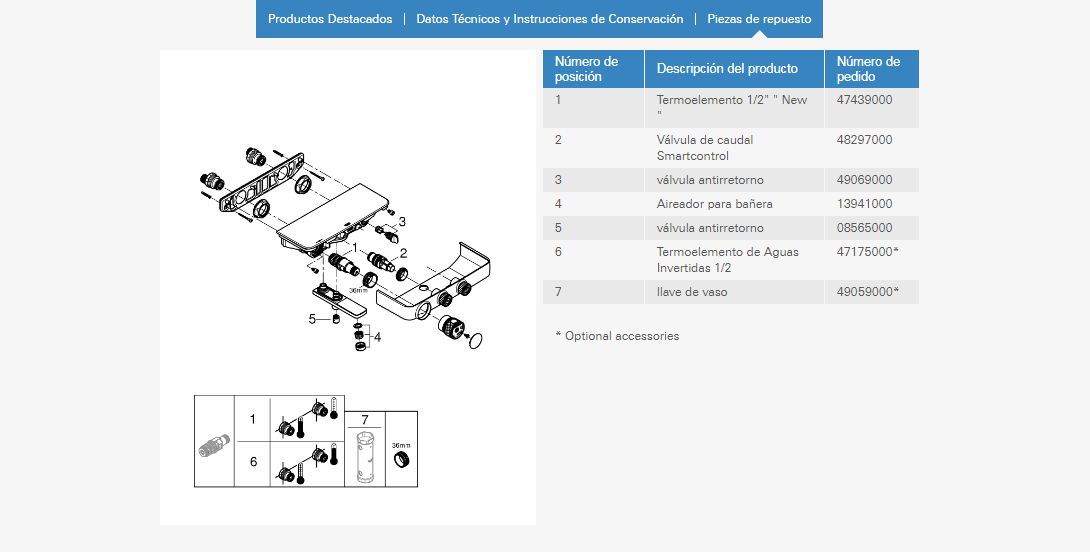 Productos Destacados | Datos Técnicos y Instrucciones de Conservación | Piezas de repuesto

3
1
2
36mm
5
4

1
6
7
36mm

| Número de posición | Descripción del producto | Número de pedido |
|---|---|---|
| 1 | Termoelemento 1/2" " New " | 47439000 |
| 2 | Válvula de caudal Smartcontrol | 48297000 |
| 3 | válvula antirretorno | 49069000 |
| 4 | Aireador para bañera | 13941000 |
| 5 | válvula antirretorno | 08565000 |
| 6 | Termoelemento de Aguas Invertidas 1/2 | 47175000* |
| 7 | llave de vaso | 49059000* |

* Optional accessories